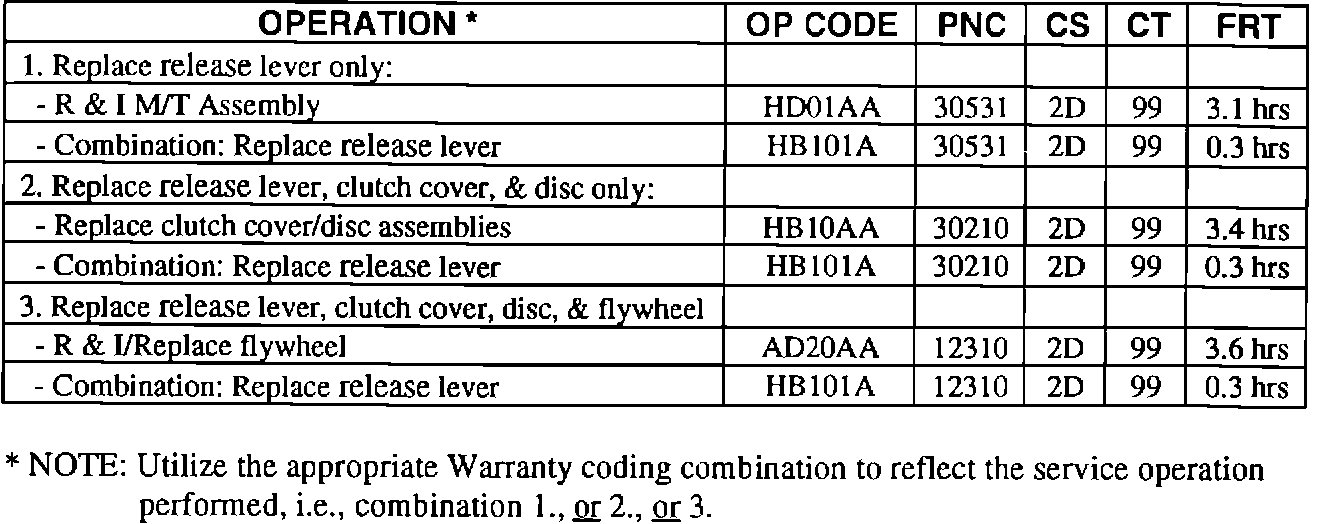 | OPERATION * | OP CODE | PNC | CS | CT | FRT |
|---|---|---|---|---|---|
| 1. Replace release lever only: | | | | | |
| - R & I M/T Assembly | HD01AA | 30531 | 2D | 99 | 3.1 hrs |
| - Combination: Replace release lever | HB101A | 30531 | 2D | 99 | 0.3 hrs |
| 2. Replace release lever, clutch cover, & disc only: | | | | | |
| - Replace clutch cover/disc assemblies | HB10AA | 30210 | 2D | 99 | 3.4 hrs |
| - Combination: Replace release lever | HB101A | 30210 | 2D | 99 | 0.3 hrs |
| 3. Replace release lever, clutch cover, disc, & flywheel | | | | | |
| - R & I/Replace flywheel | AD20AA | 12310 | 2D | 99 | 3.6 hrs |
| - Combination: Replace release lever | HB101A | 12310 | 2D | 99 | 0.3 hrs |

* NOTE: Utilize the appropriate Warranty coding combination to reflect the service operation performed, i.e., combination 1., or 2., or 3.